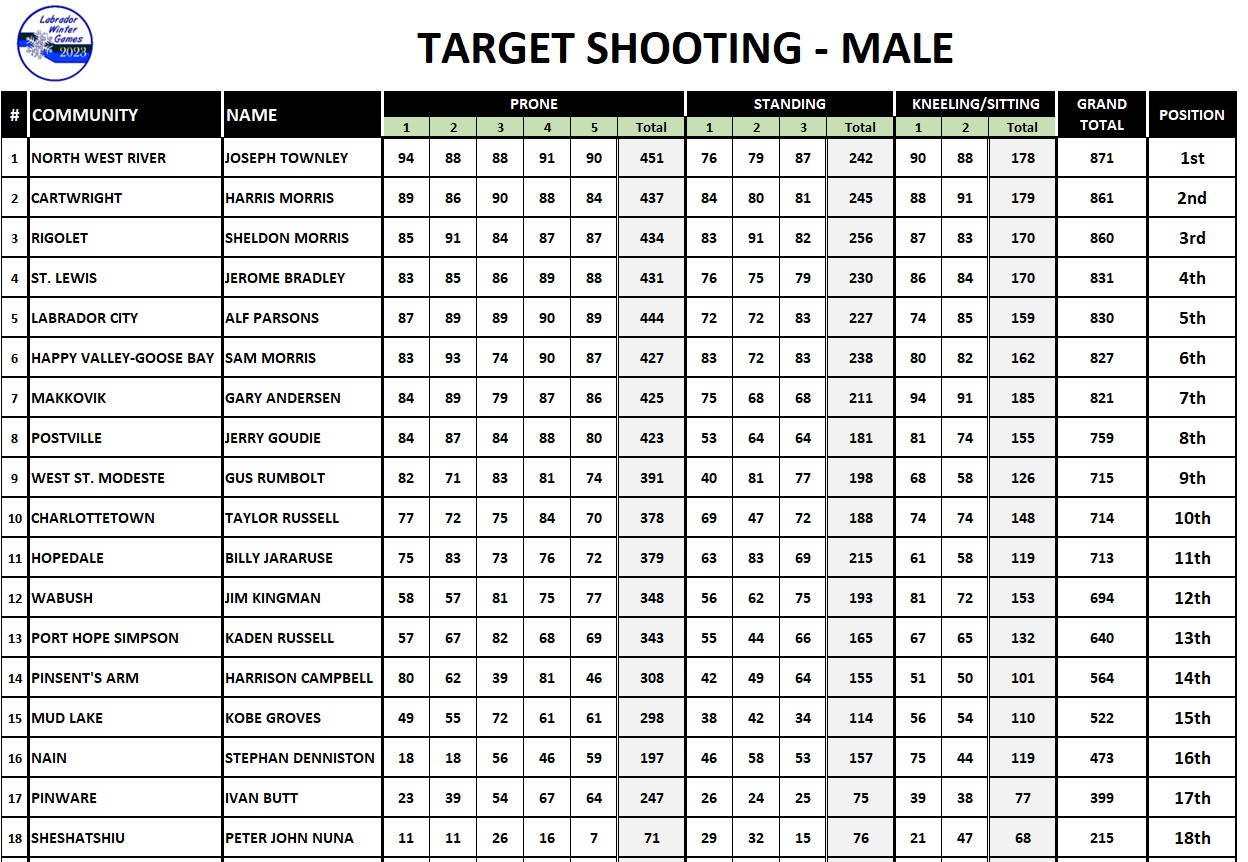 Labrador Winter Games 2023

TARGET SHOOTING - MALE

| # | COMMUNITY | NAME | PRONE 1 | PRONE 2 | PRONE 3 | PRONE 4 | PRONE 5 | PRONE Total | STANDING 1 | STANDING 2 | STANDING 3 | STANDING Total | KNEELING/SITTING 1 | KNEELING/SITTING 2 | KNEELING/SITTING Total | GRAND TOTAL | POSITION |
|---|---|---|---|---|---|---|---|---|---|---|---|---|---|---|---|---|---|
| 1 | NORTH WEST RIVER | JOSEPH TOWNLEY | 94 | 88 | 88 | 91 | 90 | 451 | 76 | 79 | 87 | 242 | 90 | 88 | 178 | 871 | 1st |
| 2 | CARTWRIGHT | HARRIS MORRIS | 89 | 86 | 90 | 88 | 84 | 437 | 84 | 80 | 81 | 245 | 88 | 91 | 179 | 861 | 2nd |
| 3 | RIGOLET | SHELDON MORRIS | 85 | 91 | 84 | 87 | 87 | 434 | 83 | 91 | 82 | 256 | 87 | 83 | 170 | 860 | 3rd |
| 4 | ST. LEWIS | JEROME BRADLEY | 83 | 85 | 86 | 89 | 88 | 431 | 76 | 75 | 79 | 230 | 86 | 84 | 170 | 831 | 4th |
| 5 | LABRADOR CITY | ALF PARSONS | 87 | 89 | 89 | 90 | 89 | 444 | 72 | 72 | 83 | 227 | 74 | 85 | 159 | 830 | 5th |
| 6 | HAPPY VALLEY-GOOSE BAY | SAM MORRIS | 83 | 93 | 74 | 90 | 87 | 427 | 83 | 72 | 83 | 238 | 80 | 82 | 162 | 827 | 6th |
| 7 | MAKKOVIK | GARY ANDERSEN | 84 | 89 | 79 | 87 | 86 | 425 | 75 | 68 | 68 | 211 | 94 | 91 | 185 | 821 | 7th |
| 8 | POSTVILLE | JERRY GOUDIE | 84 | 87 | 84 | 88 | 80 | 423 | 53 | 64 | 64 | 181 | 81 | 74 | 155 | 759 | 8th |
| 9 | WEST ST. MODESTE | GUS RUMBOLT | 82 | 71 | 83 | 81 | 74 | 391 | 40 | 81 | 77 | 198 | 68 | 58 | 126 | 715 | 9th |
| 10 | CHARLOTTETOWN | TAYLOR RUSSELL | 77 | 72 | 75 | 84 | 70 | 378 | 69 | 47 | 72 | 188 | 74 | 74 | 148 | 714 | 10th |
| 11 | HOPEDALE | BILLY JARARUSE | 75 | 83 | 73 | 76 | 72 | 379 | 63 | 83 | 69 | 215 | 61 | 58 | 119 | 713 | 11th |
| 12 | WABUSH | JIM KINGMAN | 58 | 57 | 81 | 75 | 77 | 348 | 56 | 62 | 75 | 193 | 81 | 72 | 153 | 694 | 12th |
| 13 | PORT HOPE SIMPSON | KADEN RUSSELL | 57 | 67 | 82 | 68 | 69 | 343 | 55 | 44 | 66 | 165 | 67 | 65 | 132 | 640 | 13th |
| 14 | PINSENT'S ARM | HARRISON CAMPBELL | 80 | 62 | 39 | 81 | 46 | 308 | 42 | 49 | 64 | 155 | 51 | 50 | 101 | 564 | 14th |
| 15 | MUD LAKE | KOBE GROVES | 49 | 55 | 72 | 61 | 61 | 298 | 38 | 42 | 34 | 114 | 56 | 54 | 110 | 522 | 15th |
| 16 | NAIN | STEPHAN DENNISTON | 18 | 18 | 56 | 46 | 59 | 197 | 46 | 58 | 53 | 157 | 75 | 44 | 119 | 473 | 16th |
| 17 | PINWARE | IVAN BUTT | 23 | 39 | 54 | 67 | 64 | 247 | 26 | 24 | 25 | 75 | 39 | 38 | 77 | 399 | 17th |
| 18 | SHESHATSHIU | PETER JOHN NUNA | 11 | 11 | 26 | 16 | 7 | 71 | 29 | 32 | 15 | 76 | 21 | 47 | 68 | 215 | 18th |